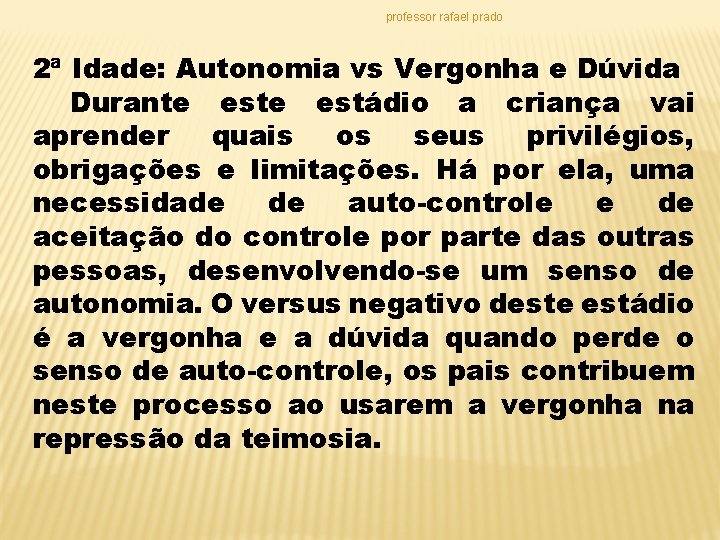 professor rafael prado

2ª Idade: Autonomia vs Vergonha e Dúvida

Durante este estádio a criança vai aprender quais os seus privilégios, obrigações e limitações. Há por ela, uma necessidade de auto-controle e de aceitação do controle por parte das outras pessoas, desenvolvendo-se um senso de autonomia. O versus negativo deste estádio é a vergonha e a dúvida quando perde o senso de auto-controle, os pais contribuem neste processo ao usarem a vergonha na repressão da teimosia.